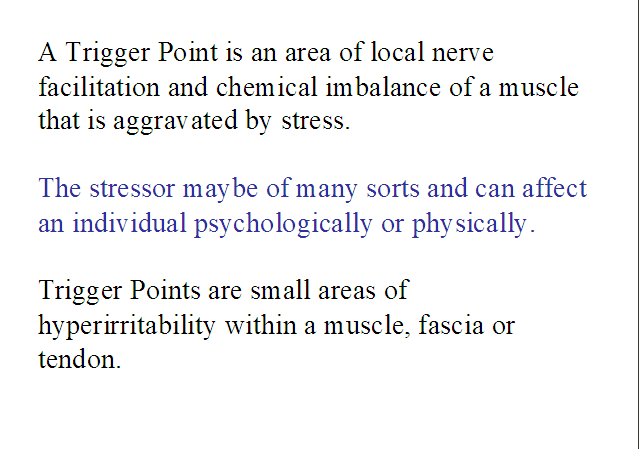 A Trigger Point is an area of local nerve facilitation and chemical imbalance of a muscle that is aggravated by stress.

The stressor maybe of many sorts and can affect an individual psychologically or physically.

Trigger Points are small areas of hyperirritability within a muscle, fascia or tendon.